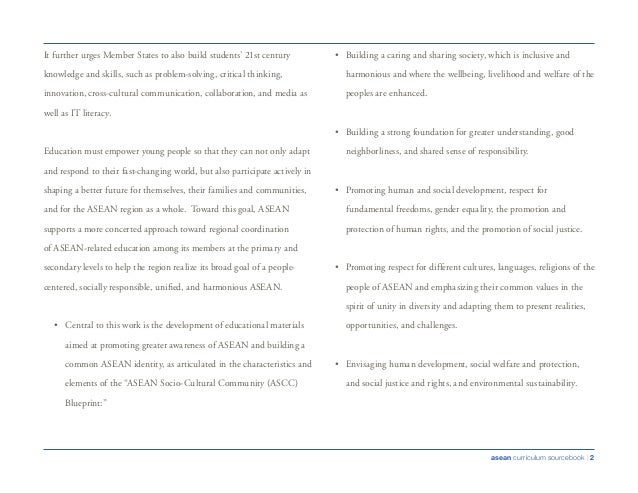 It further urges Member States to also build students' 21st century knowledge and skills, such as problem-solving, critical thinking, innovation, cross-cultural communication, collaboration, and media as well as IT literacy.

Education must empower young people so that they can not only adapt and respond to their fast-changing world, but also participate actively in shaping a better future for themselves, their families and communities, and for the ASEAN region as a whole. Toward this goal, ASEAN supports a more concerted approach toward regional coordination of ASEAN-related education among its members at the primary and secondary levels to help the region realize its broad goal of a people-centered, socially responsible, unified, and harmonious ASEAN.

• Central to this work is the development of educational materials aimed at promoting greater awareness of ASEAN and building a common ASEAN identity, as articulated in the characteristics and elements of the "ASEAN Socio-Cultural Community (ASCC) Blueprint:"

• Building a caring and sharing society, which is inclusive and harmonious and where the wellbeing, livelihood and welfare of the peoples are enhanced.

• Building a strong foundation for greater understanding, good neighborliness, and shared sense of responsibility.

• Promoting human and social development, respect for fundamental freedoms, gender equality, the promotion and protection of human rights, and the promotion of social justice.

• Promoting respect for different cultures, languages, religions of the people of ASEAN and emphasizing their common values in the spirit of unity in diversity and adapting them to present realities, opportunities, and challenges.

• Envisaging human development, social welfare and protection, and social justice and rights, and environmental sustainability.

asean curriculum sourcebook | 2